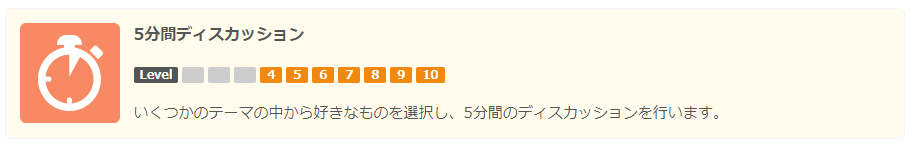 5分間ディスカッション

Level 4 5 6 7 8 9 10

いくつかのテーマの中から好きなものを選択し、5分間のディスカッションを行います。